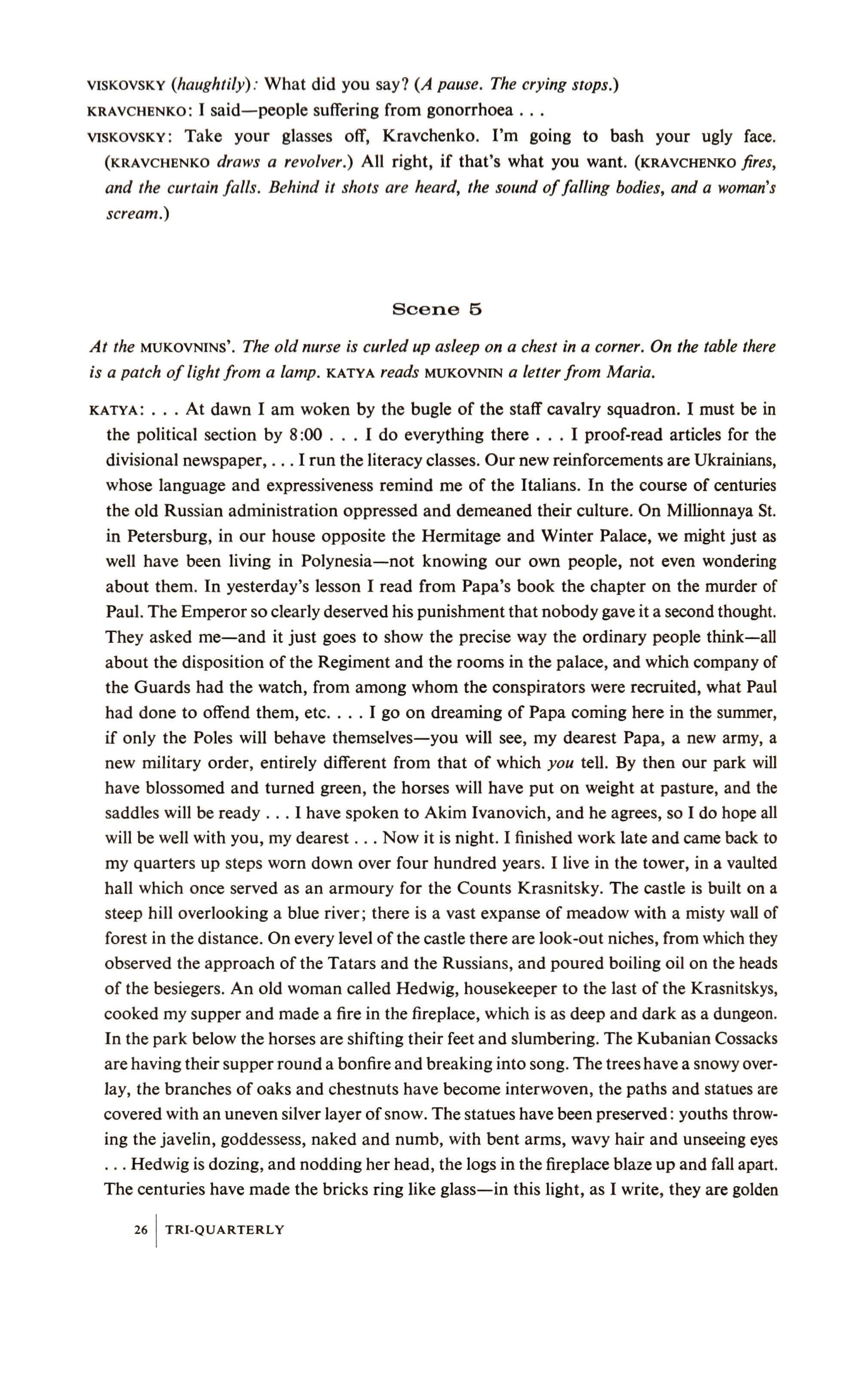 VISKOVSKY (haughtily): What did you say? (A pause. The crying stops.)

KRAVCHENKO: I said—people suffering from gonorrhoea . . .

VISKOVSKY: Take your glasses off, Kravchenko. I'm going to bash your ugly face. (KRAVCHENKO draws a revolver.) All right, if that's what you want. (KRAVCHENKO fires, and the curtain falls. Behind it shots are heard, the sound of falling bodies, and a woman's scream.)

Scene 5

At the MUKOVNINS'. The old nurse is curled up asleep on a chest in a corner. On the table there is a patch of light from a lamp. KATYA reads MUKOVNIN a letter from Maria.

KATYA: . . . At dawn I am woken by the bugle of the staff cavalry squadron. I must be in the political section by 8:00 . . . I do everything there . . . I proof-read articles for the divisional newspaper, . . . I run the literacy classes. Our new reinforcements are Ukrainians, whose language and expressiveness remind me of the Italians. In the course of centuries the old Russian administration oppressed and demeaned their culture. On Millionnaya St. in Petersburg, in our house opposite the Hermitage and Winter Palace, we might just as well have been living in Polynesia—not knowing our own people, not even wondering about them. In yesterday's lesson I read from Papa's book the chapter on the murder of Paul. The Emperor so clearly deserved his punishment that nobody gave it a second thought. They asked me—and it just goes to show the precise way the ordinary people think—all about the disposition of the Regiment and the rooms in the palace, and which company of the Guards had the watch, from among whom the conspirators were recruited, what Paul had done to offend them, etc. . . . I go on dreaming of Papa coming here in the summer, if only the Poles will behave themselves—you will see, my dearest Papa, a new army, a new military order, entirely different from that of which you tell. By then our park will have blossomed and turned green, the horses will have put on weight at pasture, and the saddles will be ready . . . I have spoken to Akim Ivanovich, and he agrees, so I do hope all will be well with you, my dearest . . . Now it is night. I finished work late and came back to my quarters up steps worn down over four hundred years. I live in the tower, in a vaulted hall which once served as an armoury for the Counts Krasnitsky. The castle is built on a steep hill overlooking a blue river; there is a vast expanse of meadow with a misty wall of forest in the distance. On every level of the castle there are look-out niches, from which they observed the approach of the Tatars and the Russians, and poured boiling oil on the heads of the besiegers. An old woman called Hedwig, housekeeper to the last of the Krasnitskys, cooked my supper and made a fire in the fireplace, which is as deep and dark as a dungeon. In the park below the horses are shifting their feet and slumbering. The Kubanian Cossacks are having their supper round a bonfire and breaking into song. The trees have a snowy overlay, the branches of oaks and chestnuts have become interwoven, the paths and statues are covered with an uneven silver layer of snow. The statues have been preserved: youths throwing the javelin, goddessess, naked and numb, with bent arms, wavy hair and unseeing eyes . . . Hedwig is dozing, and nodding her head, the logs in the fireplace blaze up and fall apart. The centuries have made the bricks ring like glass—in this light, as I write, they are golden

26 | TRI-QUARTERLY